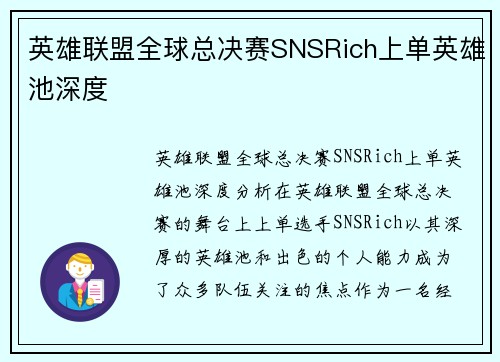 英雄联盟全球总决赛SNSRich上单英雄池深度

英雄联盟全球总决赛SNSRich上单英雄池深度分析在英雄联盟全球总决赛的舞台上上单选手SNSRich以其深厚的英雄池和出色的个人能力成为了众多队伍关注的焦点作为一名经